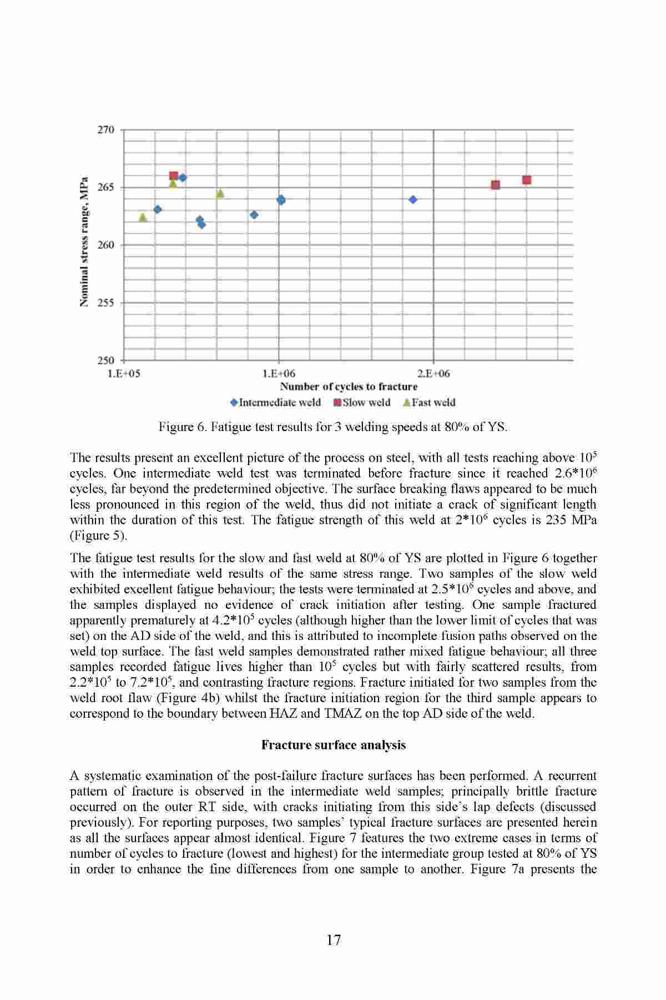 270

265

260

255

250

Nominal stress range, MPa

1.E+05

1.E+06

2.E+06

Number of cycles to fracture

Intermediate weld Slow weld Fast weld

Figure 6. Fatigue test results for 3 welding speeds at 80% of YS.

The results present an excellent picture of the process on steel, with all tests reaching above $10^5$ cycles. One intermediate weld test was terminated before fracture since it reached $2.6*10^6$ cycles, far beyond the predetermined objective. The surface breaking flaws appeared to be much less pronounced in this region of the weld, thus did not initiate a crack of significant length within the duration of this test. The fatigue strength of this weld at $2*10^6$ cycles is 235 MPa (Figure 5).

The fatigue test results for the slow and fast weld at 80% of YS are plotted in Figure 6 together with the intermediate weld results of the same stress range. Two samples of the slow weld exhibited excellent fatigue behaviour; the tests were terminated at $2.5*10^6$ cycles and above, and the samples displayed no evidence of crack initiation after testing. One sample fractured apparently prematurely at $4.2*10^5$ cycles (although higher than the lower limit of cycles that was set) on the AD side of the weld, and this is attributed to incomplete fusion paths observed on the weld top surface. The fast weld samples demonstrated rather mixed fatigue behaviour; all three samples recorded fatigue lives higher than $10^5$ cycles but with fairly scattered results, from $2.2*10^5$ to $7.2*10^5$, and contrasting fracture regions. Fracture initiated for two samples from the weld root flaw (Figure 4b) whilst the fracture initiation region for the third sample appears to correspond to the boundary between HAZ and TMAZ on the top AD side of the weld.

Fracture surface analysis

A systematic examination of the post-failure fracture surfaces has been performed. A recurrent pattern of fracture is observed in the intermediate weld samples; principally brittle fracture occurred on the outer RT side, with cracks initiating from this side's lap defects (discussed previously). For reporting purposes, two samples' typical fracture surfaces are presented herein as all the surfaces appear almost identical. Figure 7 features the two extreme cases in terms of number of cycles to fracture (lowest and highest) for the intermediate group tested at 80% of YS in order to enhance the fine differences from one sample to another. Figure 7a presents the

17